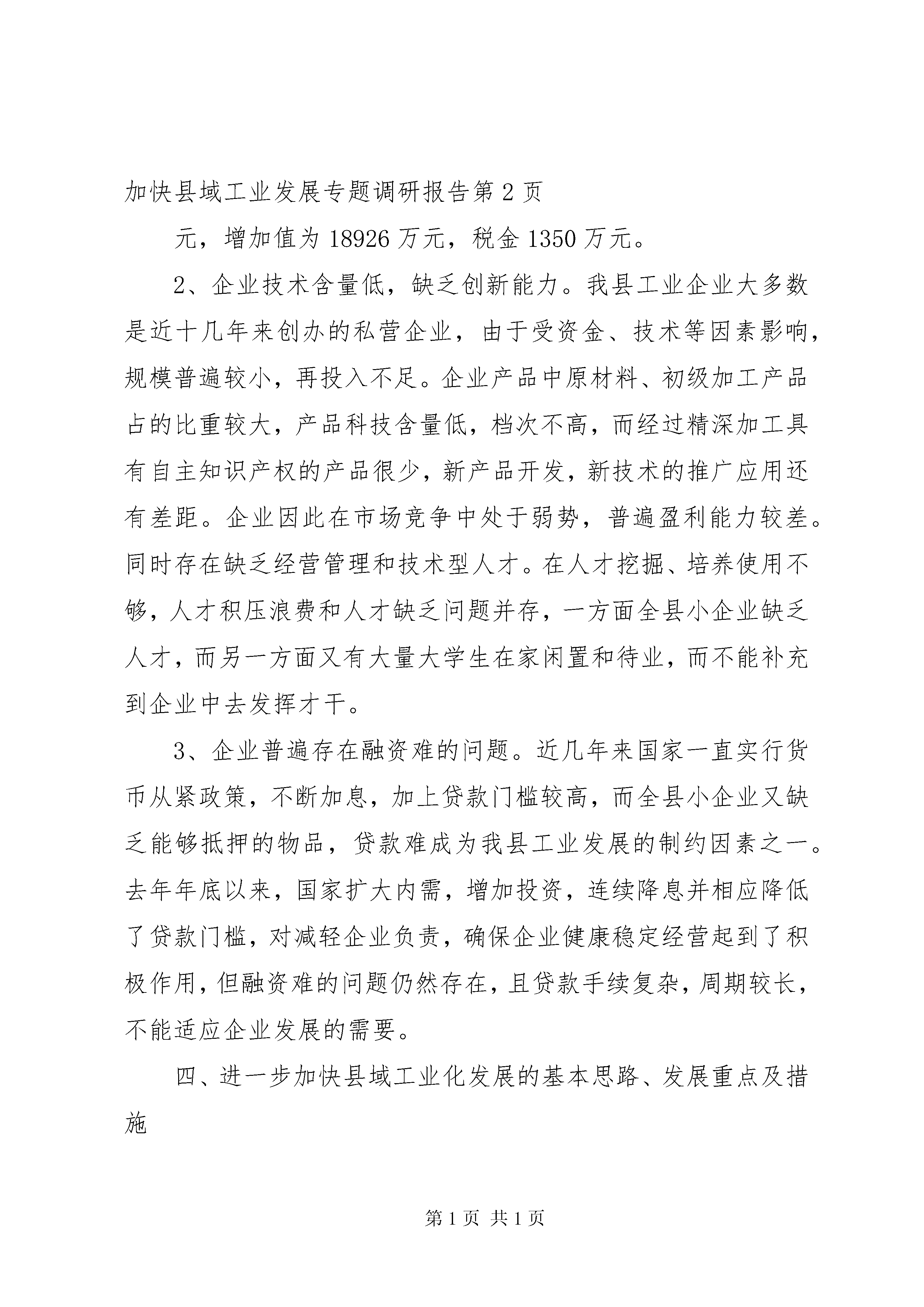 加快县域工业发展专题调研报告第2页

元，增加值为18926万元，税金1350万元。

2、企业技术含量低，缺乏创新能力。我县工业企业大多数是近十几年来创办的私营企业，由于受资金、技术等因素影响，规模普遍较小，再投入不足。企业产品中原材料、初级加工产品占的比重较大，产品科技含量低，档次不高，而经过精深加工具有自主知识产权的产品很少，新产品开发，新技术的推广应用还有差距。企业因此在市场竞争中处于弱势，普遍盈利能力较差。同时存在缺乏经营管理和技术型人才。在人才挖掘、培养使用不够，人才积压浪费和人才缺乏问题并存，一方面全县小企业缺乏人才，而另一方面又有大量大学生在家闲置和待业，而不能补充到企业中去发挥才干。

3、企业普遍存在融资难的问题。近几年来国家一直实行货币从紧政策，不断加息，加上贷款门槛较高，而全县小企业又缺乏能够抵押的物品，贷款难成为我县工业发展的制约因素之一。去年年底以来，国家扩大内需，增加投资，连续降息并相应降低了贷款门槛，对减轻企业负责，确保企业健康稳定经营起到了积极作用，但融资难的问题仍然存在，且贷款手续复杂，周期较长，不能适应企业发展的需要。

四、进一步加快县域工业化发展的基本思路、发展重点及措施

第1页 共1页